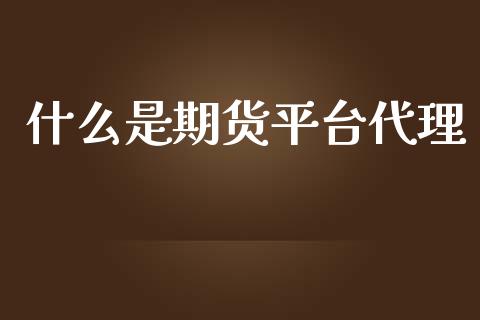 什么是期货平台代理